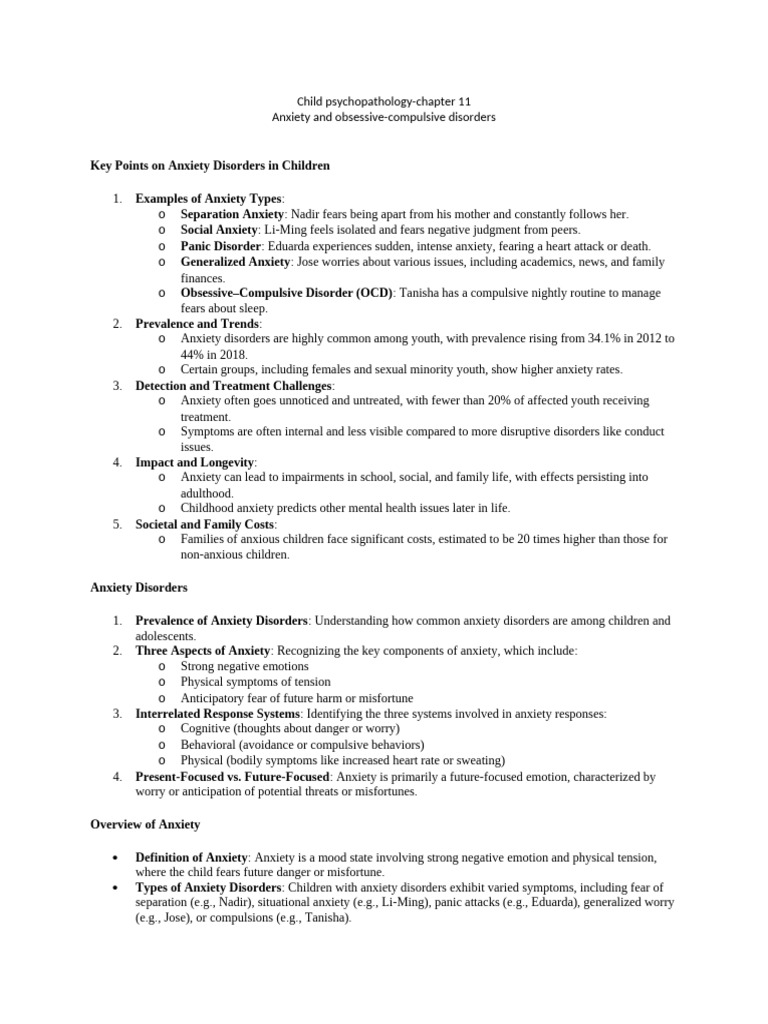 Child psychopathology-chapter 11
Anxiety and obsessive-compulsive disorders

Key Points on Anxiety Disorders in Children

1. Examples of Anxiety Types:
   o Separation Anxiety: Nadir fears being apart from his mother and constantly follows her.
   o Social Anxiety: Li-Ming feels isolated and fears negative judgment from peers.
   o Panic Disorder: Eduarda experiences sudden, intense anxiety, fearing a heart attack or death.
   o Generalized Anxiety: Jose worries about various issues, including academics, news, and family finances.
   o Obsessive–Compulsive Disorder (OCD): Tanisha has a compulsive nightly routine to manage fears about sleep.
2. Prevalence and Trends:
   o Anxiety disorders are highly common among youth, with prevalence rising from 34.1% in 2012 to 44% in 2018.
   o Certain groups, including females and sexual minority youth, show higher anxiety rates.
3. Detection and Treatment Challenges:
   o Anxiety often goes unnoticed and untreated, with fewer than 20% of affected youth receiving treatment.
   o Symptoms are often internal and less visible compared to more disruptive disorders like conduct issues.
4. Impact and Longevity:
   o Anxiety can lead to impairments in school, social, and family life, with effects persisting into adulthood.
   o Childhood anxiety predicts other mental health issues later in life.
5. Societal and Family Costs:
   o Families of anxious children face significant costs, estimated to be 20 times higher than those for non-anxious children.

Anxiety Disorders

1. Prevalence of Anxiety Disorders: Understanding how common anxiety disorders are among children and adolescents.
2. Three Aspects of Anxiety: Recognizing the key components of anxiety, which include:
   o Strong negative emotions
   o Physical symptoms of tension
   o Anticipatory fear of future harm or misfortune
3. Interrelated Response Systems: Identifying the three systems involved in anxiety responses:
   o Cognitive (thoughts about danger or worry)
   o Behavioral (avoidance or compulsive behaviors)
   o Physical (bodily symptoms like increased heart rate or sweating)
4. Present-Focused vs. Future-Focused: Anxiety is primarily a future-focused emotion, characterized by worry or anticipation of potential threats or misfortunes.

Overview of Anxiety

• Definition of Anxiety: Anxiety is a mood state involving strong negative emotion and physical tension, where the child fears future danger or misfortune.
• Types of Anxiety Disorders: Children with anxiety disorders exhibit varied symptoms, including fear of separation (e.g., Nadir), situational anxiety (e.g., Li-Ming), panic attacks (e.g., Eduarda), generalized worry (e.g., Jose), or compulsions (e.g., Tanisha).